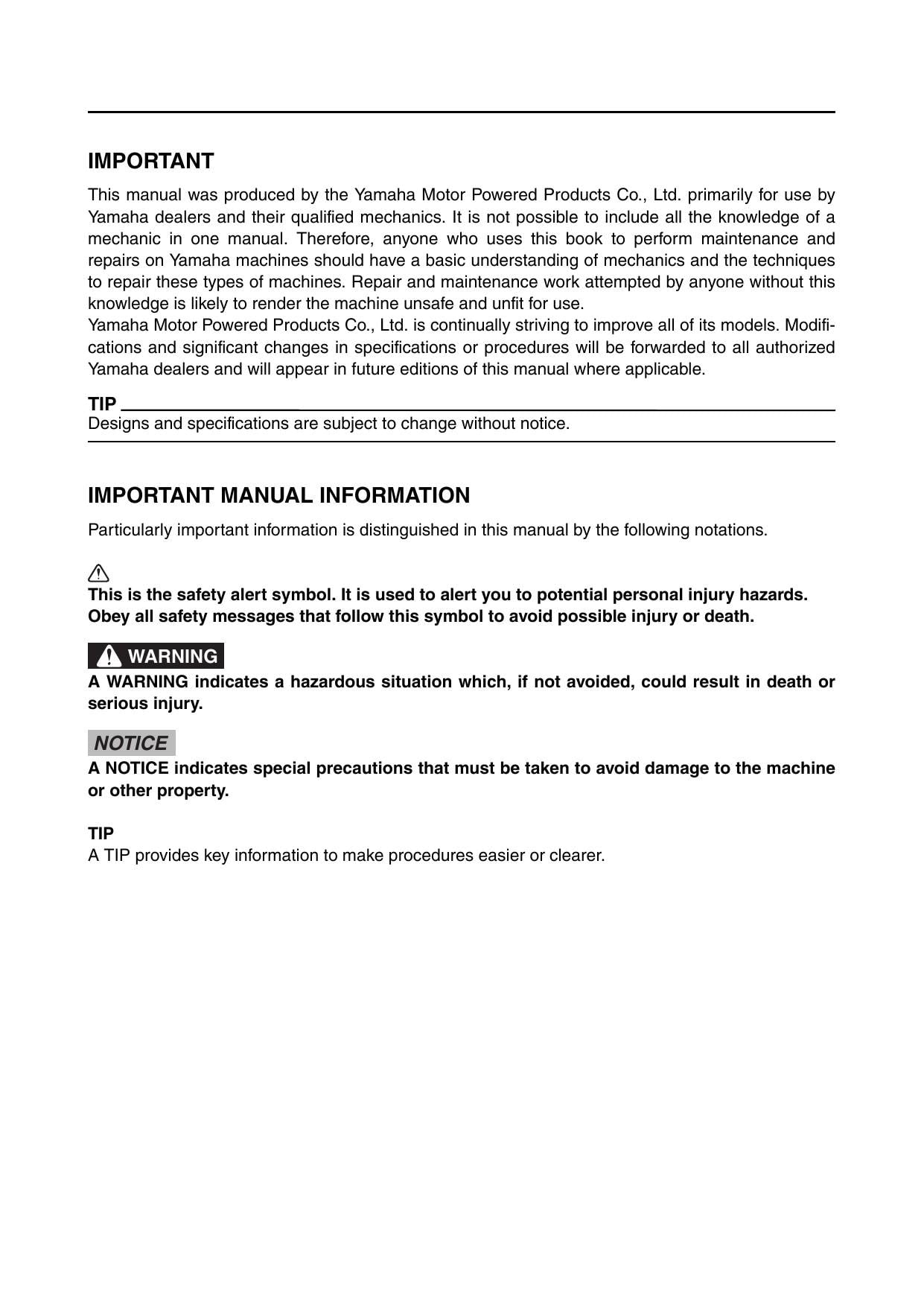 IMPORTANT

This manual was produced by the Yamaha Motor Powered Products Co., Ltd. primarily for use by Yamaha dealers and their qualified mechanics. It is not possible to include all the knowledge of a mechanic in one manual. Therefore, anyone who uses this book to perform maintenance and repairs on Yamaha machines should have a basic understanding of mechanics and the techniques to repair these types of machines. Repair and maintenance work attempted by anyone without this knowledge is likely to render the machine unsafe and unfit for use.
Yamaha Motor Powered Products Co., Ltd. is continually striving to improve all of its models. Modifications and significant changes in specifications or procedures will be forwarded to all authorized Yamaha dealers and will appear in future editions of this manual where applicable.

TIP
Designs and specifications are subject to change without notice.

IMPORTANT MANUAL INFORMATION

Particularly important information is distinguished in this manual by the following notations.

This is the safety alert symbol. It is used to alert you to potential personal injury hazards. Obey all safety messages that follow this symbol to avoid possible injury or death.

WARNING
A WARNING indicates a hazardous situation which, if not avoided, could result in death or serious injury.

NOTICE
A NOTICE indicates special precautions that must be taken to avoid damage to the machine or other property.

TIP
A TIP provides key information to make procedures easier or clearer.